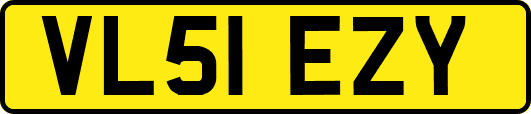 VL51 EZY